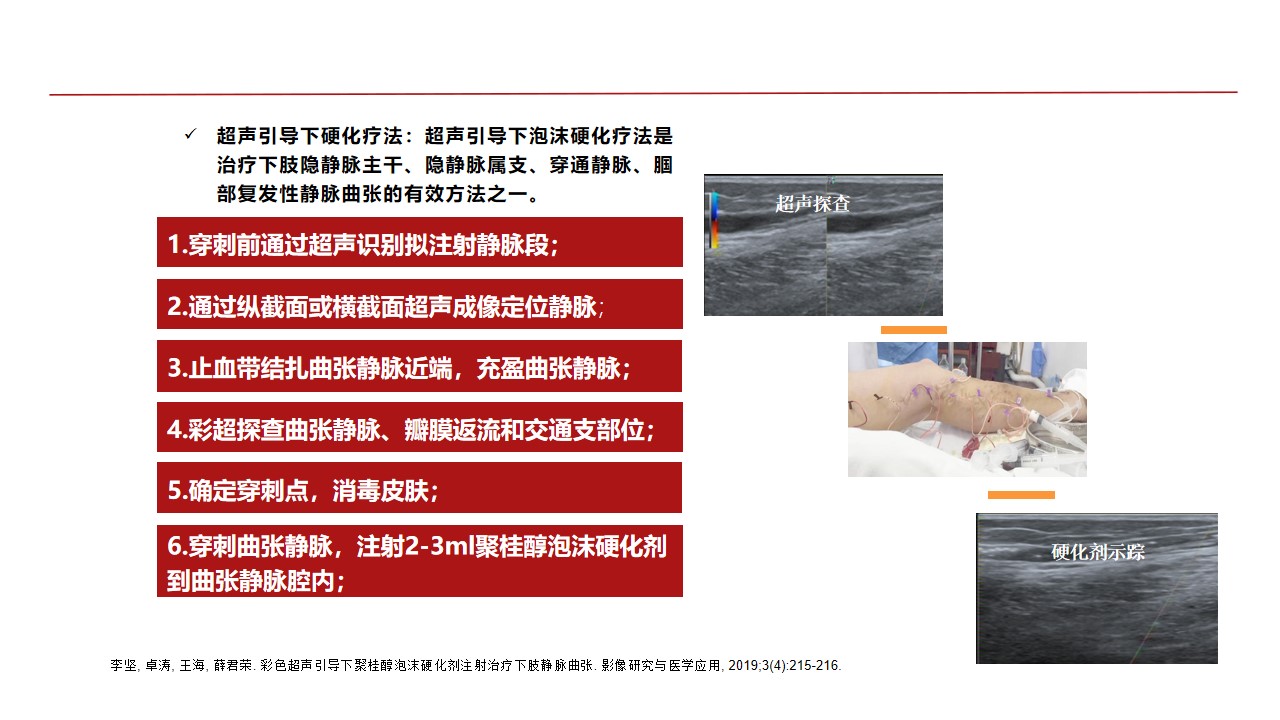 ✓ 超声引导下硬化疗法：超声引导下泡沫硬化疗法是治疗下肢隐静脉主干、隐静脉属支、穿通静脉、腘部复发性静脉曲张的有效方法之一。

1.穿刺前通过超声识别拟注射静脉段；

2.通过纵截面或横截面超声成像定位静脉；

3.止血带结扎曲张静脉近端，充盈曲张静脉；

4.彩超探查曲张静脉、瓣膜返流和交通支部位；

5.确定穿刺点，消毒皮肤；

6.穿刺曲张静脉，注射2-3ml聚桂醇泡沫硬化剂到曲张静脉腔内；

超声探查

硬化剂示踪

李坚, 卓涛, 王海, 薛君荣. 彩色超声引导下聚桂醇泡沫硬化剂注射治疗下肢静脉曲张. 影像研究与医学应用, 2019;3(4):215-216.